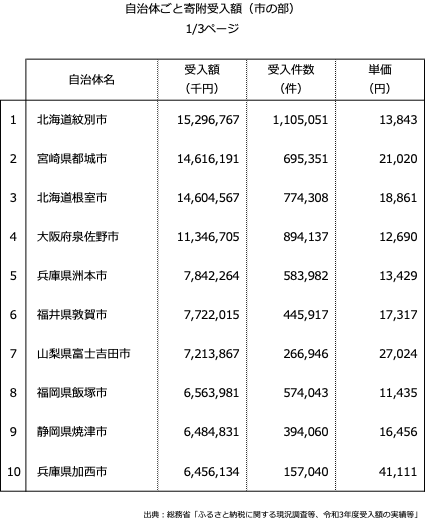 自治体ごと寄附受入額（市の部）
1/3ページ

| | 自治体名 | 受入額（千円） | 受入件数（件） | 単価（円） |
|---|---|---|---|---|
| 1 | 北海道紋別市 | 15,296,767 | 1,105,051 | 13,843 |
| 2 | 宮崎県都城市 | 14,616,191 | 695,351 | 21,020 |
| 3 | 北海道根室市 | 14,604,567 | 774,308 | 18,861 |
| 4 | 大阪府泉佐野市 | 11,346,705 | 894,137 | 12,690 |
| 5 | 兵庫県洲本市 | 7,842,264 | 583,982 | 13,429 |
| 6 | 福井県敦賀市 | 7,722,015 | 445,917 | 17,317 |
| 7 | 山梨県富士吉田市 | 7,213,867 | 266,946 | 27,024 |
| 8 | 福岡県飯塚市 | 6,563,981 | 574,043 | 11,435 |
| 9 | 静岡県焼津市 | 6,484,831 | 394,060 | 16,456 |
| 10 | 兵庫県加西市 | 6,456,134 | 157,040 | 41,111 |

出典：総務省「ふるさと納税に関する現況調査等、令和3年度受入額の実績等」